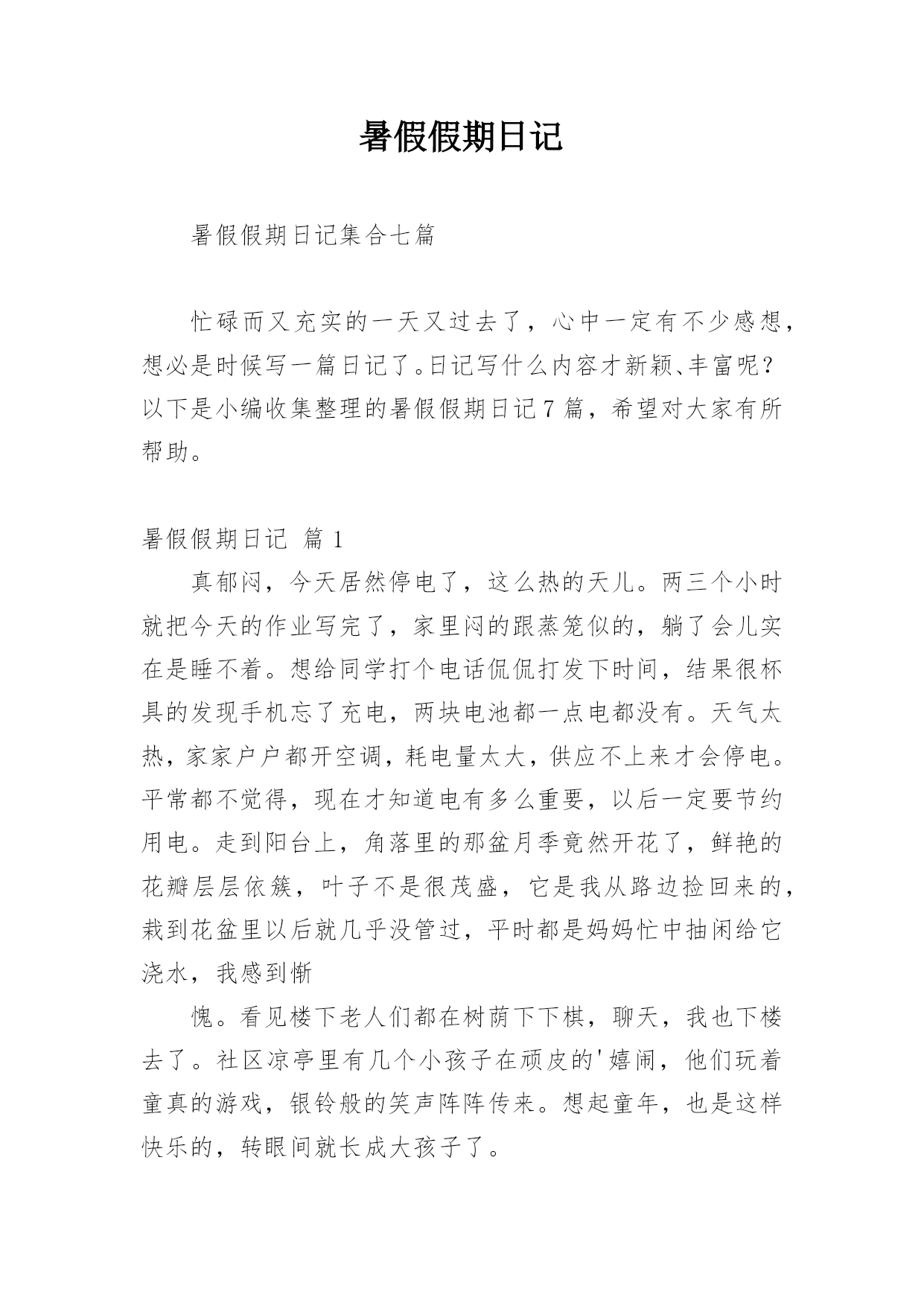 暑假假期日记

暑假假期日记集合七篇

忙碌而又充实的一天又过去了，心中一定有不少感想，想必是时候写一篇日记了。日记写什么内容才新颖、丰富呢？以下是小编收集整理的暑假假期日记7篇，希望对大家有所帮助。

暑假假期日记 篇1

真郁闷，今天居然停电了，这么热的天儿。两三个小时就把今天的作业写完了，家里闷的跟蒸笼似的，躺了会儿实在是睡不着。想给同学打个电话侃侃打发下时间，结果很杯具的发现手机忘了充电，两块电池都一点电都没有。天气太热，家家户户都开空调，耗电量太大，供应不上来才会停电。平常都不觉得，现在才知道电有多么重要，以后一定要节约用电。走到阳台上，角落里的那盆月季竟然开花了，鲜艳的花瓣层层依簇，叶子不是很茂盛，它是我从路边捡回来的，栽到花盆里以后就几乎没管过，平时都是妈妈忙中抽闲给它浇水，我感到惭

愧。看见楼下老人们都在树荫下下棋，聊天，我也下楼去了。社区凉亭里有几个小孩子在顽皮的'嬉闹，他们玩着童真的游戏，银铃般的笑声阵阵传来。想起童年，也是这样快乐的，转眼间就长成大孩子了。